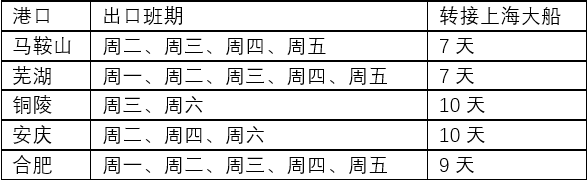 | 港口 | 出口班期 | 转接上海大船 |
|---|---|---|
| 马鞍山 | 周二、周三、周四、周五 | 7 天 |
| 芜湖 | 周一、周二、周三、周四、周五 | 7 天 |
| 铜陵 | 周三、周六 | 10 天 |
| 安庆 | 周二、周四、周六 | 10 天 |
| 合肥 | 周一、周二、周三、周四、周五 | 9 天 |